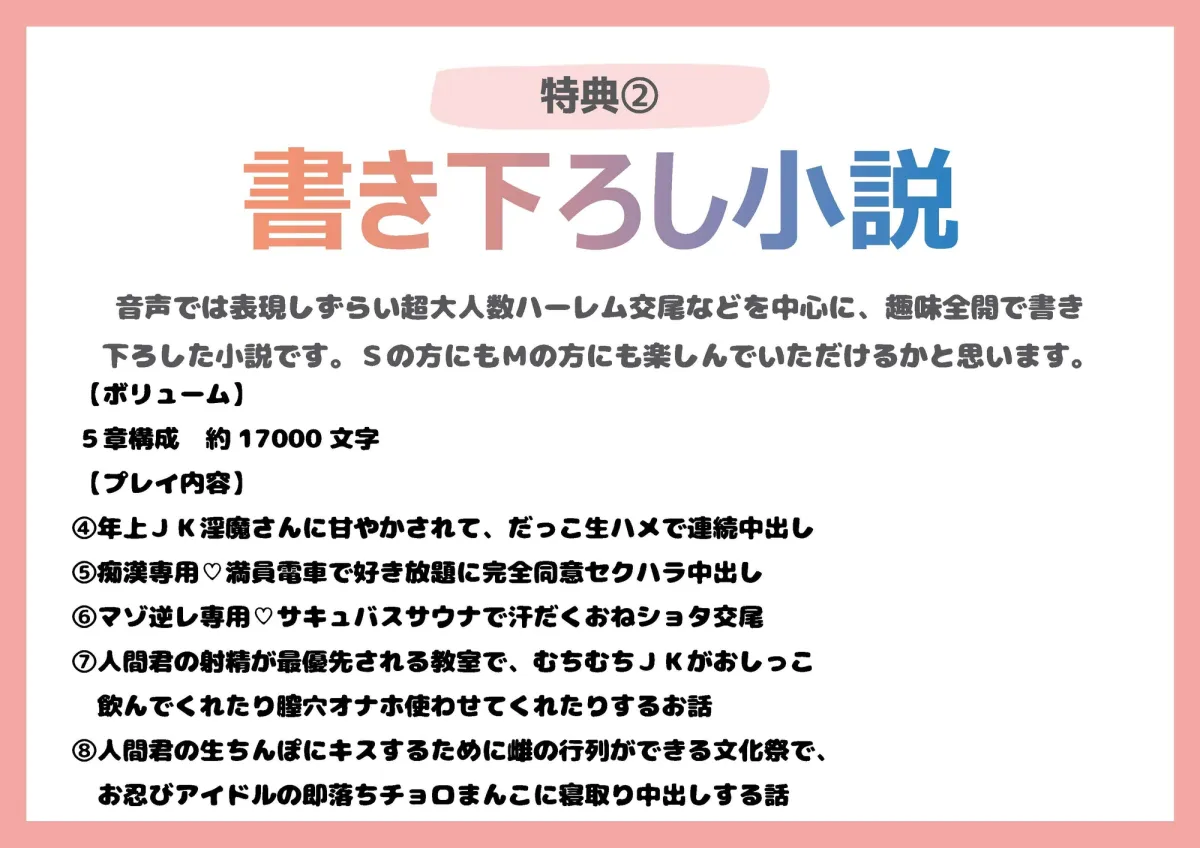 特典②

書き下ろし小説

音声では表現しずらい超大人数ハーレム交尾などを中心に、趣味全開で書き下ろした小説です。Ｓの方にもＭの方にも楽しんでいただけるかと思います。

【ボリューム】
５章構成　約 17000 文字
【プレイ内容】
④年上ＪＫ淫魔さんに甘やかされて、だっこ生ハメで連続中出し
⑤痴漢専用♡満員電車で好き放題に完全同意セクハラ中出し
⑥マゾ逆レ専用♡サキュバスサウナで汗だくおねショタ交尾
⑦人間君の射精が最優先される教室で、むちむちＪＫがおしっこ飲んでくれたり膣穴オナホ使わせてくれたりするお話
⑧人間君の生ちんぽにキスするために雌の行列ができる文化祭で、お忍びアイドルの即落ちチョロまんこに寝取り中出しする話